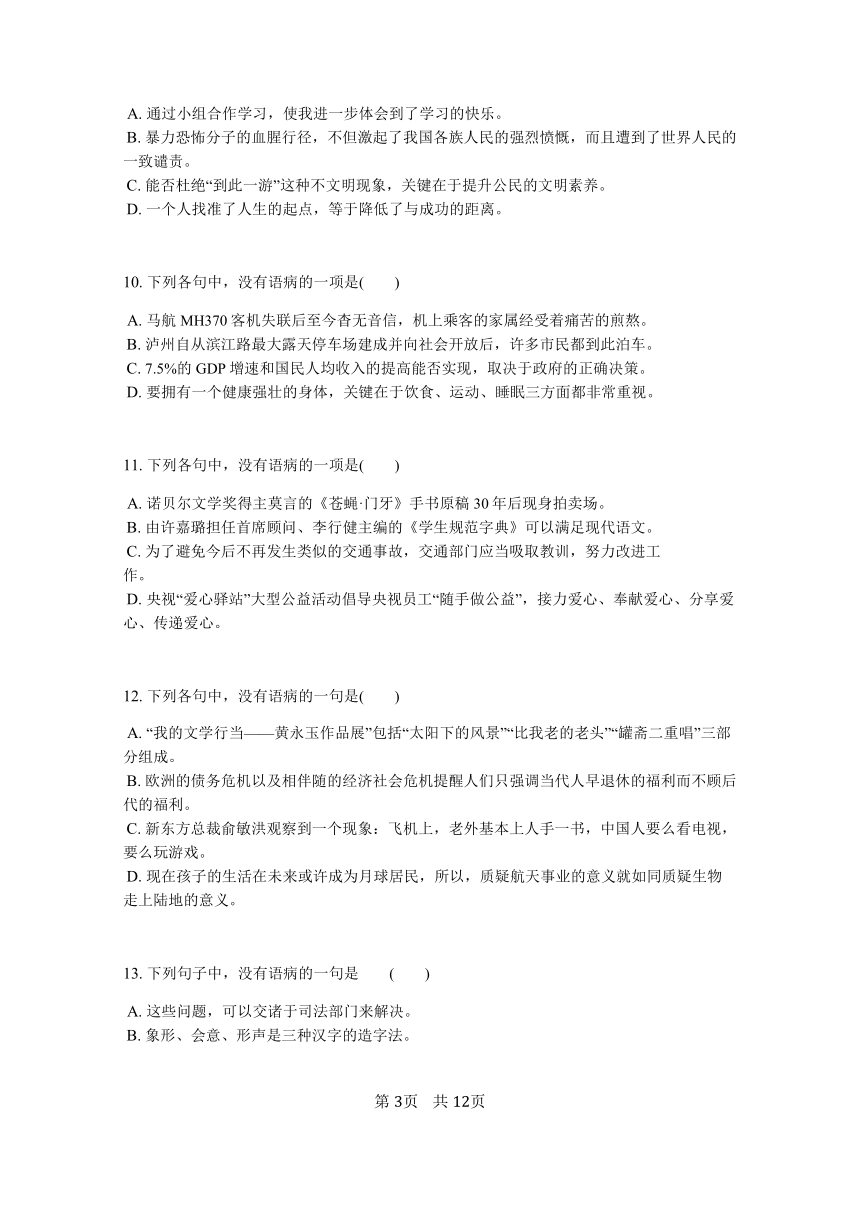 A. 通过小组合作学习，使我进一步体会到了学习的快乐。
B. 暴力恐怖分子的血腥行径，不但激起了我国各族人民的强烈愤慨，而且遭到了世界人民的一致谴责。
C. 能否杜绝“到此一游”这种不文明现象，关键在于提升公民的文明素养。
D. 一个人找准了人生的起点，等于降低了与成功的距离。

10. 下列各句中，没有语病的一项是(　　)

A. 马航 MH370 客机失联后至今杳无音信，机上乘客的家属经受着痛苦的煎熬。
B. 泸州自从滨江路最大露天停车场建成并向社会开放后，许多市民都到此泊车。
C. 7.5%的 GDP 增速和国民人均收入的提高能否实现，取决于政府的正确决策。
D. 要拥有一个健康强壮的身体，关键在于饮食、运动、睡眠三方面都非常重视。

11. 下列各句中，没有语病的一项是(　　)

A. 诺贝尔文学奖得主莫言的《苍蝇·门牙》手书原稿 30 年后现身拍卖场。
B. 由许嘉璐担任首席顾问、李行健主编的《学生规范字典》可以满足现代语文。
C. 为了避免今后不再发生类似的交通事故，交通部门应当吸取教训，努力改进工作。
D. 央视“爱心驿站”大型公益活动倡导央视员工“随手做公益”，接力爱心、奉献爱心、分享爱心、传递爱心。

12. 下列各句中，没有语病的一句是(　　)

A. “我的文学行当——黄永玉作品展”包括“太阳下的风景”“比我老的老头”“罐斋二重唱”三部分组成。
B. 欧洲的债务危机以及相伴随的经济社会危机提醒人们只强调当代人早退休的福利而不顾后代的福利。
C. 新东方总裁俞敏洪观察到一个现象：飞机上，老外基本上人手一书，中国人要么看电视，要么玩游戏。
D. 现在孩子的生活在未来或许成为月球居民，所以，质疑航天事业的意义就如同质疑生物走上陆地的意义。

13. 下列句子中，没有语病的一句是　(　　)

A. 这些问题，可以交诸于司法部门来解决。
B. 象形、会意、形声是三种汉字的造字法。

第 3页　共 12页